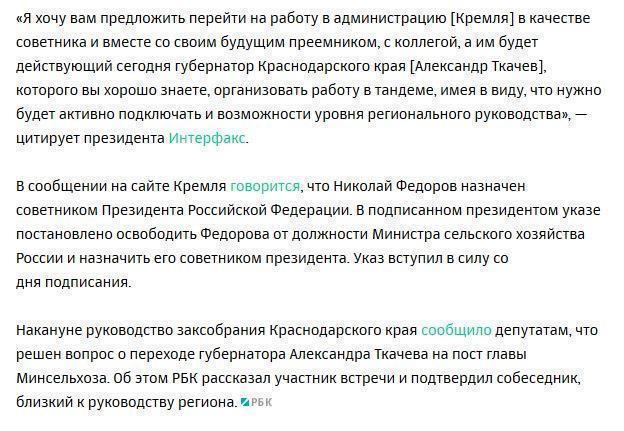 «Я хочу вам предложить перейти на работу в администрацию [Кремля] в качестве советника и вместе со своим будущим преемником, с коллегой, а им будет действующий сегодня губернатор Краснодарского края [Александр Ткачев], которого вы хорошо знаете, организовать работу в тандеме, имея в виду, что нужно будет активно подключать и возможности уровня регионального руководства», — цитирует президента Интерфакс.

В сообщении на сайте Кремля говорится, что Николай Федоров назначен советником Президента Российской Федерации. В подписанном президентом указе постановлено освободить Федорова от должности Министра сельского хозяйства России и назначить его советником президента. Указ вступил в силу со дня подписания.

Накануне руководство заксобрания Краснодарского края сообщило депутатам, что решен вопрос о переходе губернатора Александра Ткачева на пост главы Минсельхоза. Об этом РБК рассказал участник встречи и подтвердил собеседник, близкий к руководству региона. РБК